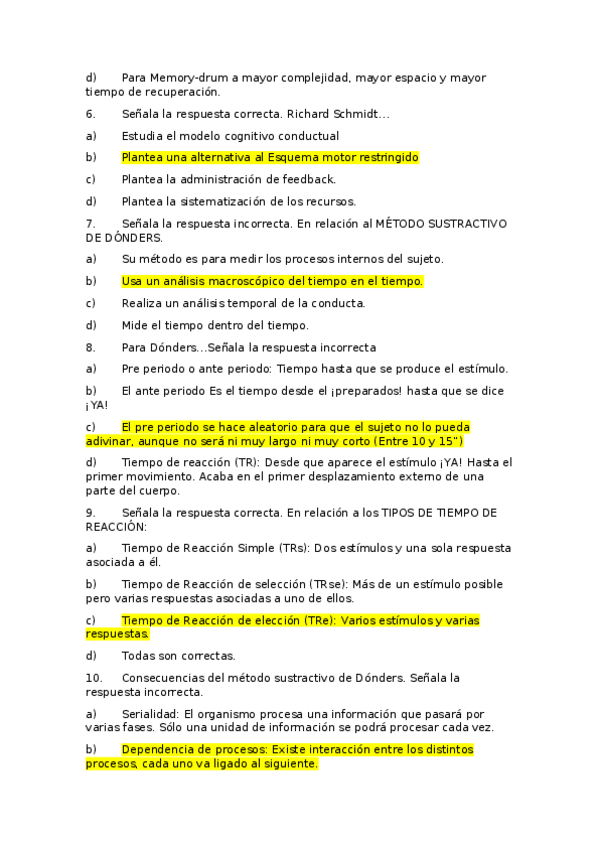 d) Para Memory-drum a mayor complejidad, mayor espacio y mayor tiempo de recuperación.

6. Señala la respuesta correcta. Richard Schmidt…

a) Estudia el modelo cognitivo conductual

b) Plantea una alternativa al Esquema motor restringido

c) Plantea la administración de feedback.

d) Plantea la sistematización de los recursos.

7. Señala la respuesta incorrecta. En relación al MÉTODO SUSTRACTIVO DE DÓNDERS.

a) Su método es para medir los procesos internos del sujeto.

b) Usa un análisis macroscópico del tiempo en el tiempo.

c) Realiza un análisis temporal de la conducta.

d) Mide el tiempo dentro del tiempo.

8. Para Dónders…Señala la respuesta incorrecta

a) Pre periodo o ante periodo: Tiempo hasta que se produce el estímulo.

b) El ante periodo Es el tiempo desde el ¡preparados! hasta que se dice ¡YA!

c) El pre periodo se hace aleatorio para que el sujeto no lo pueda adivinar, aunque no será ni muy largo ni muy corto (Entre 10 y 15")

d) Tiempo de reacción (TR): Desde que aparece el estímulo ¡YA! Hasta el primer movimiento. Acaba en el primer desplazamiento externo de una parte del cuerpo.

9. Señala la respuesta correcta. En relación a los TIPOS DE TIEMPO DE REACCIÓN:

a) Tiempo de Reacción Simple (TRs): Dos estímulos y una sola respuesta asociada a él.

b) Tiempo de Reacción de selección (TRse): Más de un estímulo posible pero varias respuestas asociadas a uno de ellos.

c) Tiempo de Reacción de elección (TRe): Varios estímulos y varias respuestas.

d) Todas son correctas.

10. Consecuencias del método sustractivo de Dónders. Señala la respuesta incorrecta.

a) Serialidad: El organismo procesa una información que pasará por varias fases. Sólo una unidad de información se podrá procesar cada vez.

b) Dependencia de procesos: Existe interacción entre los distintos procesos, cada uno va ligado al siguiente.